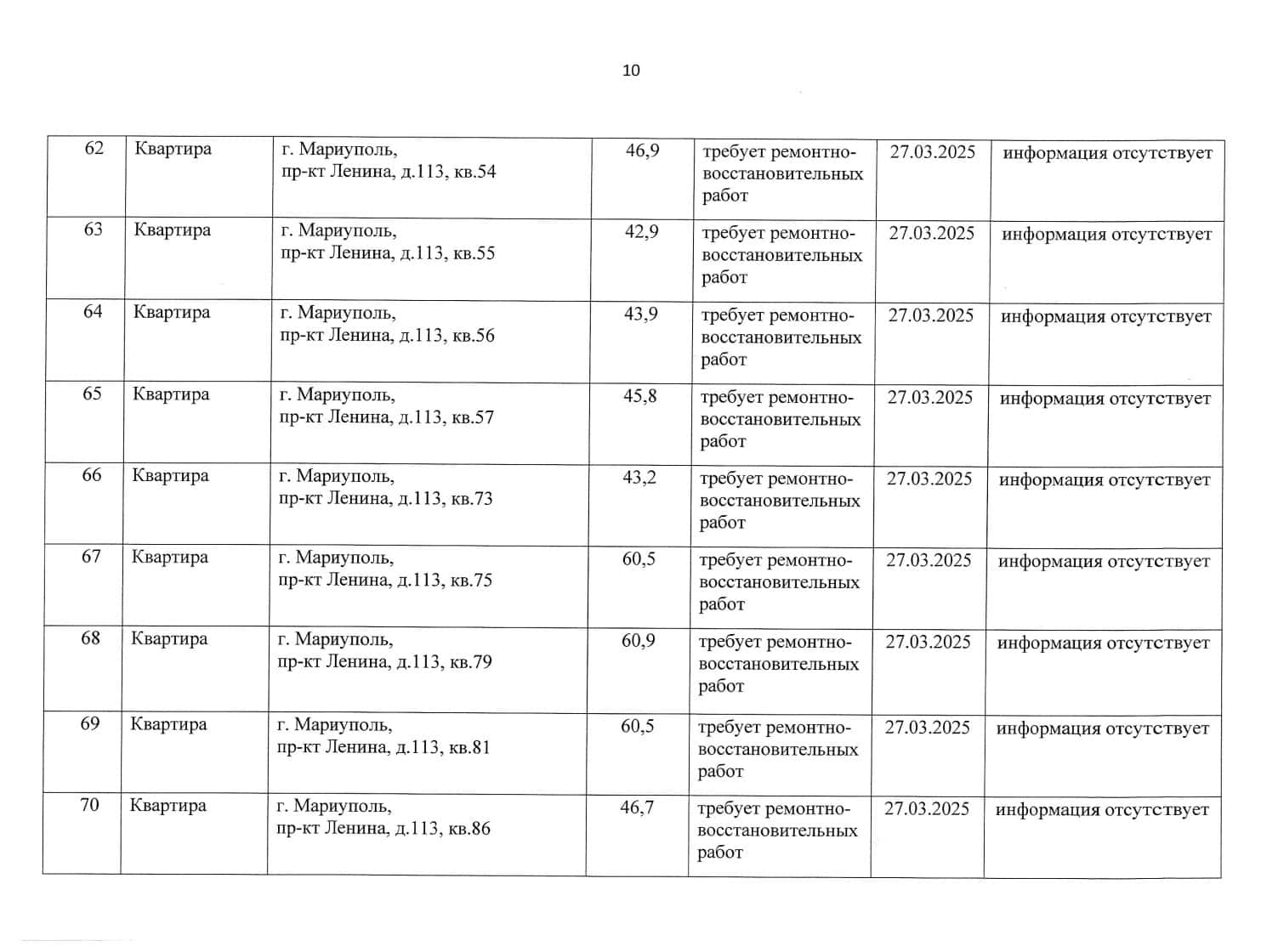 10

| 62 | Квартира | г. Мариуполь, пр-кт Ленина, д.113, кв.54 | 46,9 | требует ремонтно-восстановительных работ | 27.03.2025 | информация отсутствует |
|---|---|---|---|---|---|---|
| 63 | Квартира | г. Мариуполь, пр-кт Ленина, д.113, кв.55 | 42,9 | требует ремонтно-восстановительных работ | 27.03.2025 | информация отсутствует |
| 64 | Квартира | г. Мариуполь, пр-кт Ленина, д.113, кв.56 | 43,9 | требует ремонтно-восстановительных работ | 27.03.2025 | информация отсутствует |
| 65 | Квартира | г. Мариуполь, пр-кт Ленина, д.113, кв.57 | 45,8 | требует ремонтно-восстановительных работ | 27.03.2025 | информация отсутствует |
| 66 | Квартира | г. Мариуполь, пр-кт Ленина, д.113, кв.73 | 43,2 | требует ремонтно-восстановительных работ | 27.03.2025 | информация отсутствует |
| 67 | Квартира | г. Мариуполь, пр-кт Ленина, д.113, кв.75 | 60,5 | требует ремонтно-восстановительных работ | 27.03.2025 | информация отсутствует |
| 68 | Квартира | г. Мариуполь, пр-кт Ленина, д.113, кв.79 | 60,9 | требует ремонтно-восстановительных работ | 27.03.2025 | информация отсутствует |
| 69 | Квартира | г. Мариуполь, пр-кт Ленина, д.113, кв.81 | 60,5 | требует ремонтно-восстановительных работ | 27.03.2025 | информация отсутствует |
| 70 | Квартира | г. Мариуполь, пр-кт Ленина, д.113, кв.86 | 46,7 | требует ремонтно-восстановительных работ | 27.03.2025 | информация отсутствует |